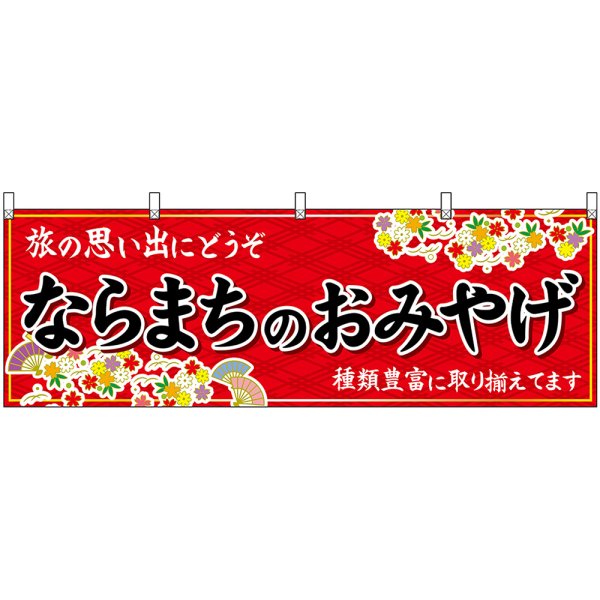 旅の思い出にどうぞ

ならまちのおみやげ

種類豊富に取り揃えてます